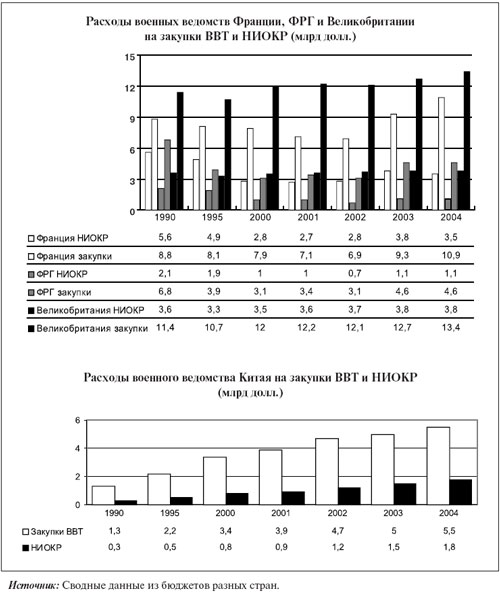 Расходы военных ведомств Франции, ФРГ и Великобритании на закупки ВВТ и НИОКР (млрд долл.)

15
12
9
6
3
0

| | 1990 | 1995 | 2000 | 2001 | 2002 | 2003 | 2004 |
|---|---|---|---|---|---|---|---|
| Франция НИОКР | 5,6 | 4,9 | 2,8 | 2,7 | 2,8 | 3,8 | 3,5 |
| Франция закупки | 8,8 | 8,1 | 7,9 | 7,1 | 6,9 | 9,3 | 10,9 |
| ФРГ НИОКР | 2,1 | 1,9 | 1 | 1 | 0,7 | 1,1 | 1,1 |
| ФРГ закупки | 6,8 | 3,9 | 3,1 | 3,4 | 3,1 | 4,6 | 4,6 |
| Великобритания НИОКР | 3,6 | 3,3 | 3,5 | 3,6 | 3,7 | 3,8 | 3,8 |
| Великобритания закупки | 11,4 | 10,7 | 12 | 12,2 | 12,1 | 12,7 | 13,4 |

Расходы военного ведомства Китая на закупки ВВТ и НИОКР (млрд долл.)

6
4
2
0

| | 1990 | 1995 | 2000 | 2001 | 2002 | 2003 | 2004 |
|---|---|---|---|---|---|---|---|
| Закупки ВВТ | 1,3 | 2,2 | 3,4 | 3,9 | 4,7 | 5 | 5,5 |
| НИОКР | 0,3 | 0,5 | 0,8 | 0,9 | 1,2 | 1,5 | 1,8 |

Источник: Сводные данные из бюджетов разных стран.